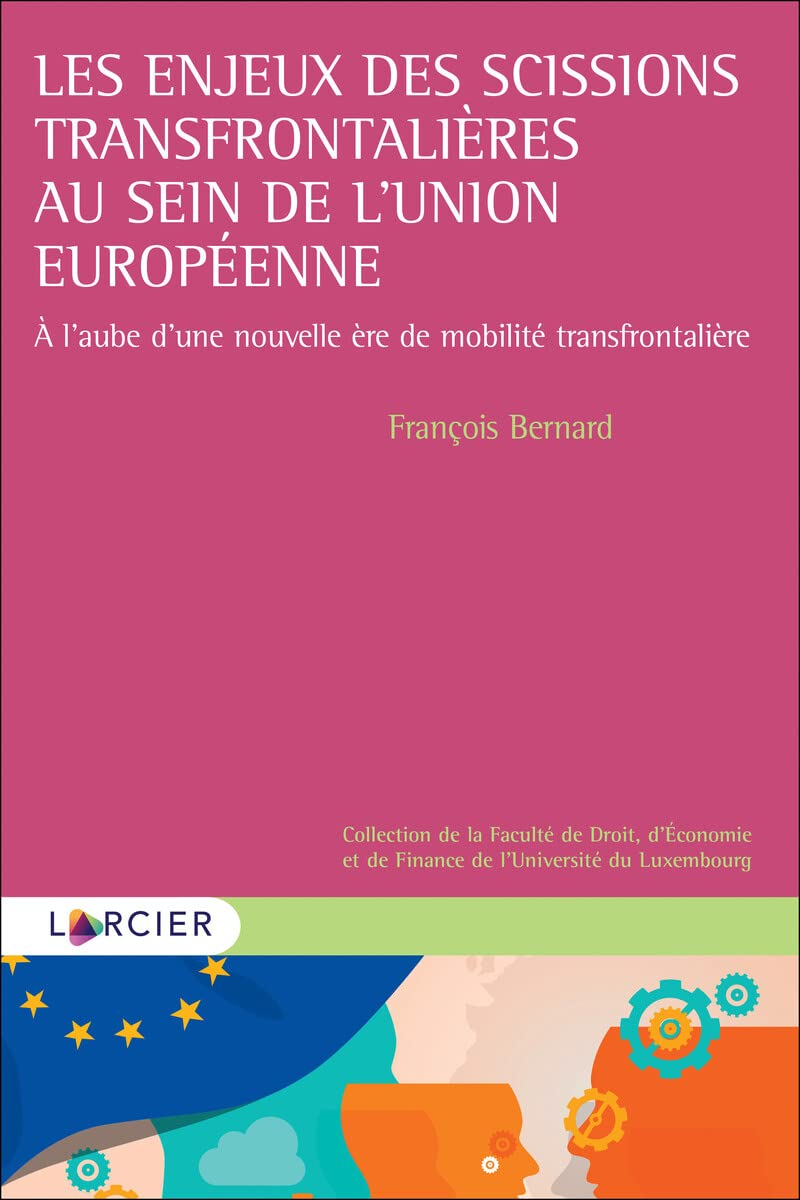 LES ENJEUX DES SCISSIONS TRANSFRONTALIÈRES AU SEIN DE L'UNION EUROPÉENNE

À l'aube d'une nouvelle ère de mobilité transfrontalière

François Bernard

Collection de la Faculté de Droit, d'Économie et de Finance de l'Université du Luxembourg

LARCIER